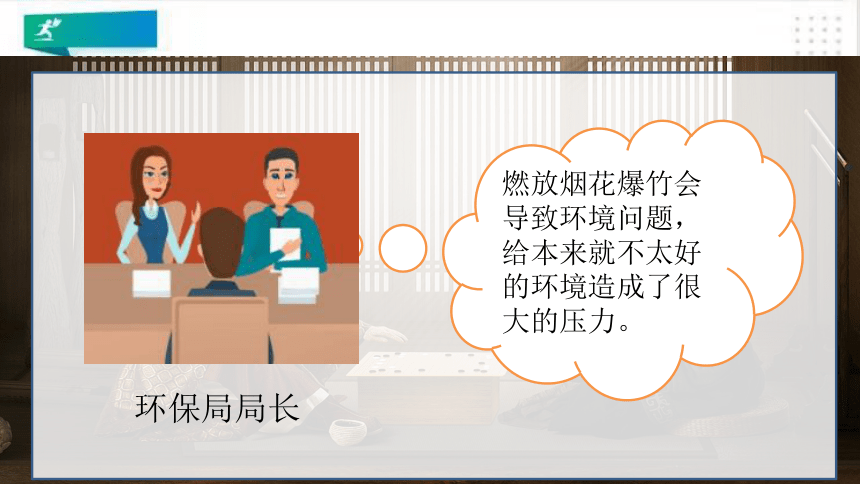 燃放烟花爆竹会导致环境问题，给本来就不太好的环境造成了很大的压力。

环保局局长